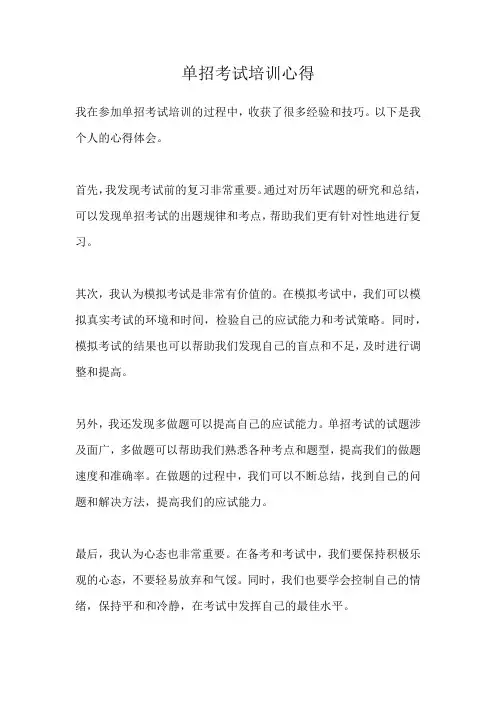 单招考试培训心得

我在参加单招考试培训的过程中，收获了很多经验和技巧。以下是我个人的心得体会。

首先，我发现考试前的复习非常重要。通过对历年试题的研究和总结，可以发现单招考试的出题规律和考点，帮助我们更有针对性地进行复习。

其次，我认为模拟考试是非常有价值的。在模拟考试中，我们可以模拟真实考试的环境和时间，检验自己的应试能力和考试策略。同时，模拟考试的结果也可以帮助我们发现自己的盲点和不足，及时进行调整和提高。

另外，我还发现多做题可以提高自己的应试能力。单招考试的试题涉及面广，多做题可以帮助我们熟悉各种考点和题型，提高我们的做题速度和准确率。在做题的过程中，我们可以不断总结，找到自己的问题和解决方法，提高我们的应试能力。

最后，我认为心态也非常重要。在备考和考试中，我们要保持积极乐观的心态，不要轻易放弃和气馁。同时，我们也要学会控制自己的情绪，保持平和和冷静，在考试中发挥自己的最佳水平。